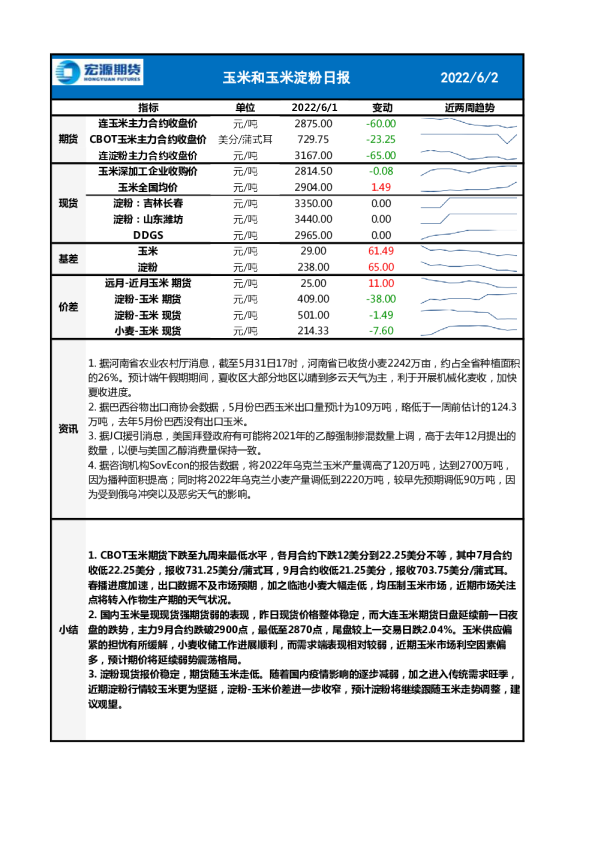 宏源期货 HONGYUAN FUTURES

玉米和玉米淀粉日报 2022/6/2

| | 指标 | 单位 | 2022/6/1 | 变动 | 近两周趋势 |
|---|---|---|---|---|---|
| 期货 | 连玉米主力合约收盘价 | 元/吨 | 2875.00 | -60.00 | |
| | CBOT玉米主力合约收盘价 | 美分/蒲式耳 | 729.75 | -23.25 | |
| | 连淀粉主力合约收盘价 | 元/吨 | 3167.00 | -65.00 | |
| 现货 | 玉米深加工企业收购价 | 元/吨 | 2814.50 | -0.08 | |
| | 玉米全国均价 | 元/吨 | 2904.00 | 1.49 | |
| | 淀粉：吉林长春 | 元/吨 | 3350.00 | 0.00 | |
| | 淀粉：山东潍坊 | 元/吨 | 3440.00 | 0.00 | |
| | DDGS | 元/吨 | 2965.00 | 0.00 | |
| 基差 | 玉米 | 元/吨 | 29.00 | 61.49 | |
| | 淀粉 | 元/吨 | 238.00 | 65.00 | |
| 价差 | 远月-近月玉米 期货 | 元/吨 | 25.00 | 11.00 | |
| | 淀粉-玉米 期货 | 元/吨 | 409.00 | -38.00 | |
| | 淀粉-玉米 现货 | 元/吨 | 501.00 | -1.49 | |
| | 小麦-玉米 现货 | 元/吨 | 214.33 | -7.60 | |

资讯

1. 据河南省农业农村厅消息，截至5月31日17时，河南省已收货小麦2242万亩，约占全省种植面积的26%。预计端午假期期间，夏收区大部分地区以晴到多云天气为主，利于开展机械化麦收，加快夏收进度。
2. 据巴西谷物出口商协会数据，5月份巴西玉米出口量预计为109万吨，略低于一周前估计的124.3万吨，去年5月份巴西没有出口玉米。
3. 据JCI援引消息，美国拜登政府有可能将2021年的乙醇强制掺混数量上调，高于去年12月提出的数量，以便与美国乙醇消费量保持一致。
4. 据咨询机构SovEcon的报告数据，将2022年乌克兰玉米产量调高了120万吨，达到2700万吨，因为播种面积提高；同时将2022年乌克兰小麦产量调低到2220万吨，较早先预期调低90万吨，因为受到俄乌冲突以及恶劣天气的影响。

小结

1. CBOT玉米期货下跌至九周来最低水平，各月合约下跌12美分到22.25美分不等，其中7月合约收低22.25美分，报收731.25美分/蒲式耳，9月合约收低21.25美分，报收703.75美分/蒲式耳。春播进度加速，出口数据不及市场预期，加之临池小麦大幅走低，均压制玉米市场，近期市场关注点将转入作物生产期的天气状况。
2. 国内玉米呈现现货强期货弱的表现，昨日现货价格整体稳定，而大连玉米期货日盘延续前一日夜盘的跌势，主力9月合约跌破2900点，最低至2870点，尾盘较上一交易日跌2.04%。玉米供应偏紧的担忧有所缓解，小麦收储工作进展顺利，而需求端表现相对较弱，近期玉米市场利空因素偏多，预计期价将延续弱势震荡格局。
3. 淀粉现货报价稳定，期货随玉米走低。随着国内疫情影响的逐步减弱，加之进入传统需求旺季，近期淀粉行情较玉米更为坚挺，淀粉-玉米价差进一步收窄，预计淀粉将继续跟随玉米走势调整，建议观望。